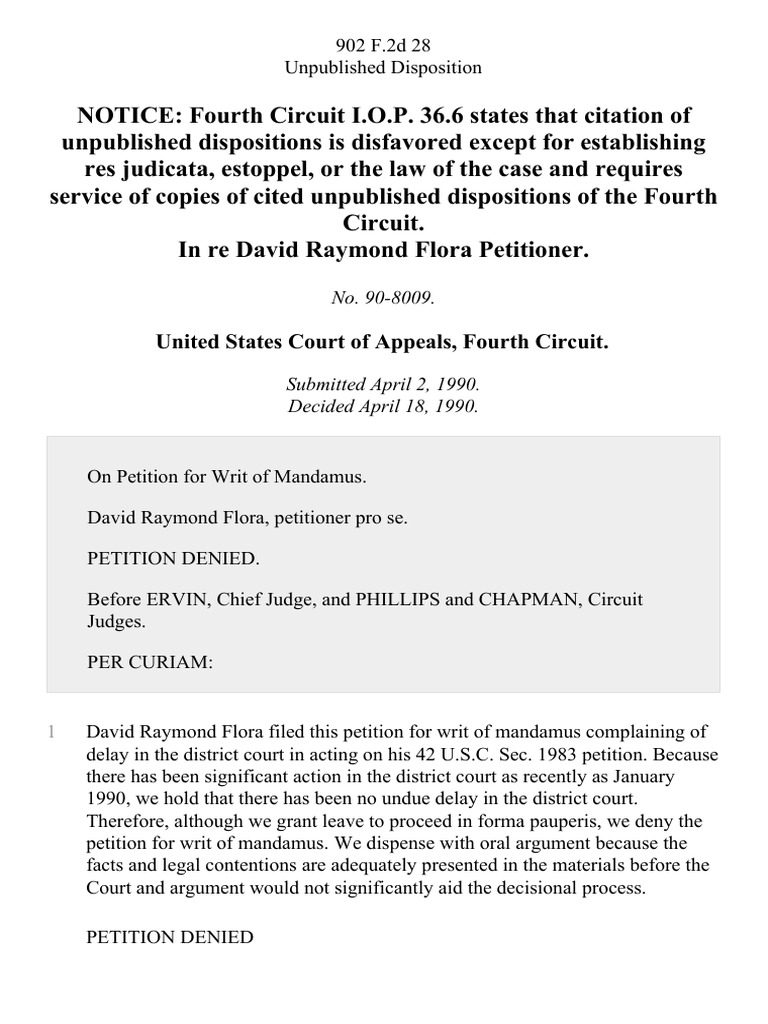 902 F.2d 28
Unpublished Disposition

NOTICE: Fourth Circuit I.O.P. 36.6 states that citation of unpublished dispositions is disfavored except for establishing res judicata, estoppel, or the law of the case and requires service of copies of cited unpublished dispositions of the Fourth Circuit.
In re David Raymond Flora Petitioner.

No. 90-8009.

United States Court of Appeals, Fourth Circuit.

Submitted April 2, 1990.
Decided April 18, 1990.

On Petition for Writ of Mandamus.

David Raymond Flora, petitioner pro se.

PETITION DENIED.

Before ERVIN, Chief Judge, and PHILLIPS and CHAPMAN, Circuit Judges.

PER CURIAM:

1 David Raymond Flora filed this petition for writ of mandamus complaining of delay in the district court in acting on his 42 U.S.C. Sec. 1983 petition. Because there has been significant action in the district court as recently as January 1990, we hold that there has been no undue delay in the district court. Therefore, although we grant leave to proceed in forma pauperis, we deny the petition for writ of mandamus. We dispense with oral argument because the facts and legal contentions are adequately presented in the materials before the Court and argument would not significantly aid the decisional process.

PETITION DENIED